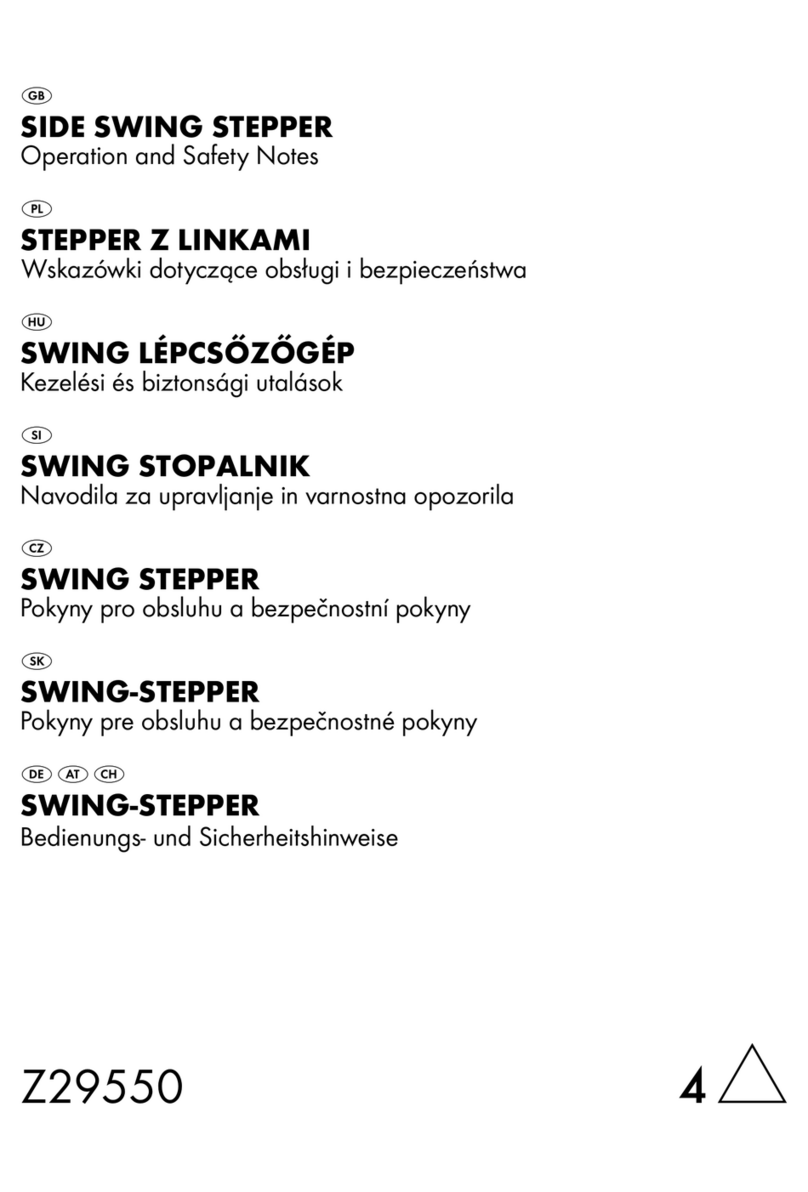 GB
SIDE SWING STEPPER
Operation and Safety Notes

PL
STEPPER Z LINKAMI
Wskazówki dotyczące obsługi i bezpieczeństwa

HU
SWING LÉPCSŐZŐGÉP
Kezelési és biztonsági utalások

SI
SWING STOPALNIK
Navodila za upravljanje in varnostna opozorila

CZ
SWING STEPPER
Pokyny pro obsluhu a bezpečnostní pokyny

SK
SWING-STEPPER
Pokyny pre obsluhu a bezpečnostné pokyny

DE AT CH
SWING-STEPPER
Bedienungs- und Sicherheitshinweise

Z29550

4